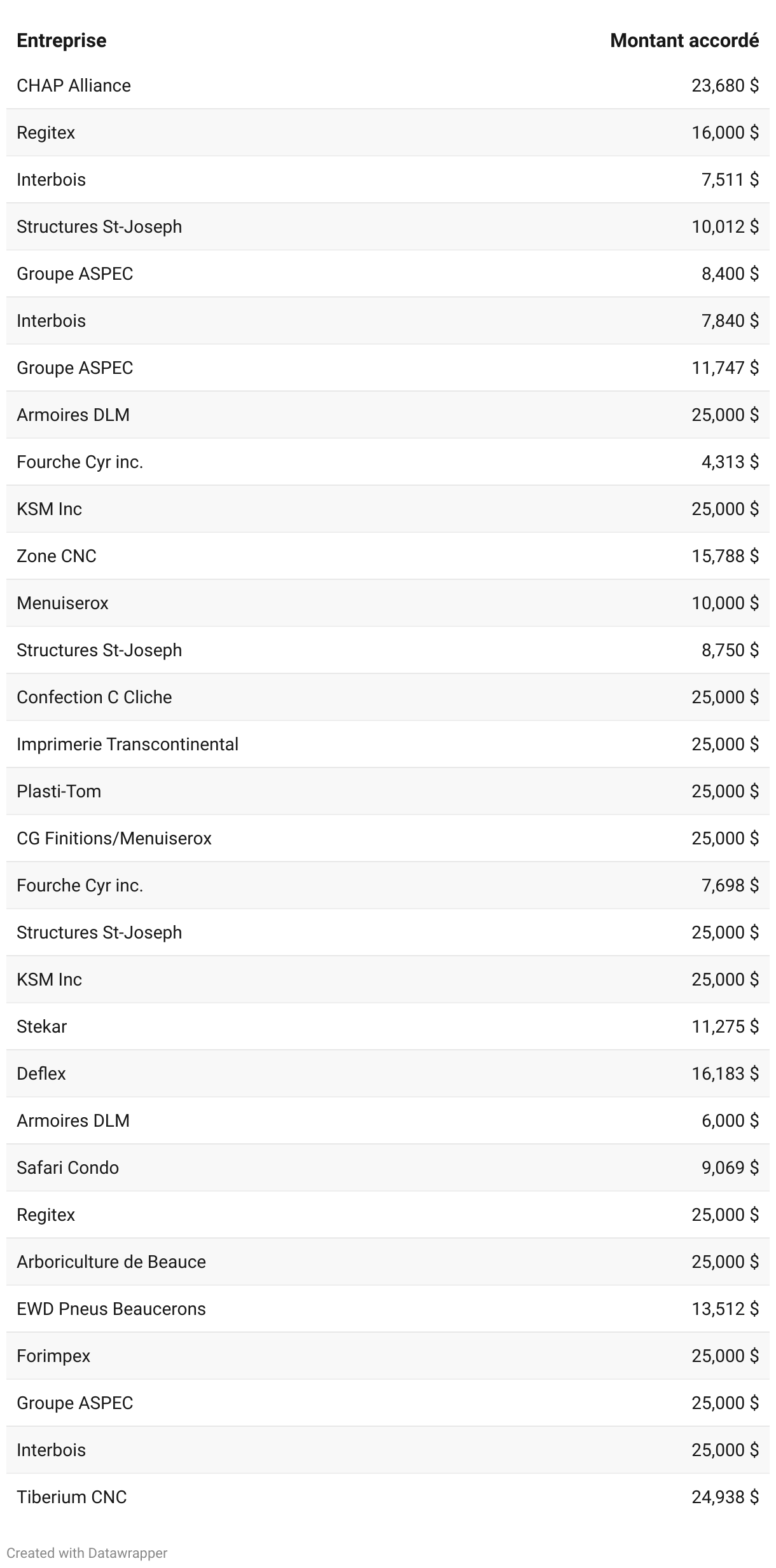 | Entreprise | Montant accordé |
|---|---|
| CHAP Alliance | 23,680 $ |
| Regitex | 16,000 $ |
| Interbois | 7,511 $ |
| Structures St-Joseph | 10,012 $ |
| Groupe ASPEC | 8,400 $ |
| Interbois | 7,840 $ |
| Groupe ASPEC | 11,747 $ |
| Armoires DLM | 25,000 $ |
| Fourche Cyr inc. | 4,313 $ |
| KSM Inc | 25,000 $ |
| Zone CNC | 15,788 $ |
| Menuiserox | 10,000 $ |
| Structures St-Joseph | 8,750 $ |
| Confection C Cliche | 25,000 $ |
| Imprimerie Transcontinental | 25,000 $ |
| Plasti-Tom | 25,000 $ |
| CG Finitions/Menuiserox | 25,000 $ |
| Fourche Cyr inc. | 7,698 $ |
| Structures St-Joseph | 25,000 $ |
| KSM Inc | 25,000 $ |
| Stekar | 11,275 $ |
| Deflex | 16,183 $ |
| Armoires DLM | 6,000 $ |
| Safari Condo | 9,069 $ |
| Regitex | 25,000 $ |
| Arboriculture de Beauce | 25,000 $ |
| EWD Pneus Beaucerons | 13,512 $ |
| Forimpex | 25,000 $ |
| Groupe ASPEC | 25,000 $ |
| Interbois | 25,000 $ |
| Tiberium CNC | 24,938 $ |

Created with Datawrapper